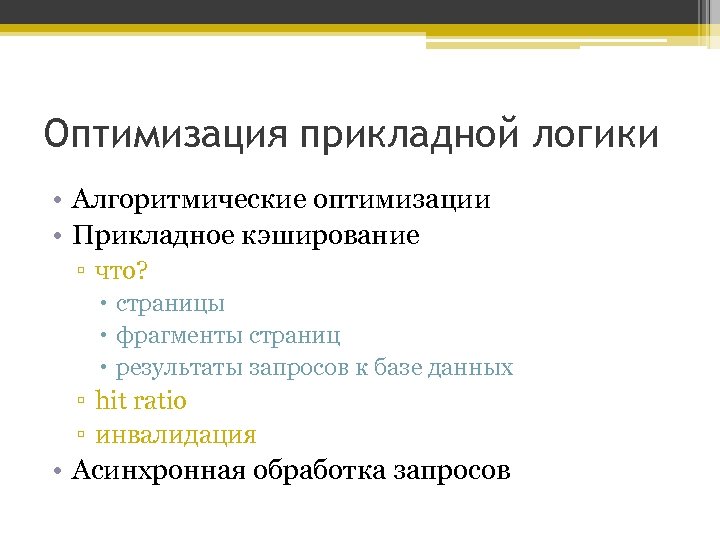 Оптимизация прикладной логики

• Алгоритмические оптимизации
• Прикладное кэширование
▫ что?
• страницы
• фрагменты страниц
• результаты запросов к базе данных
▫ hit ratio
▫ инвалидация
• Асинхронная обработка запросов